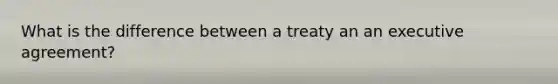 What is the difference between a treaty an an executive agreement?